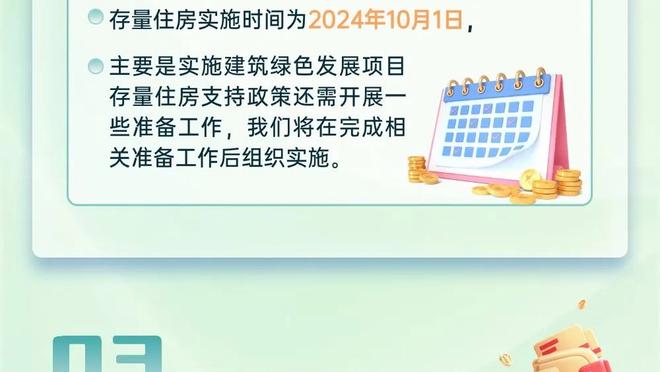 存量住房实施时间为2024年10月1日，

主要是实施建筑绿色发展项目存量住房支持政策还需开展一些准备工作，我们将在完成相关准备工作后组织实施。

03